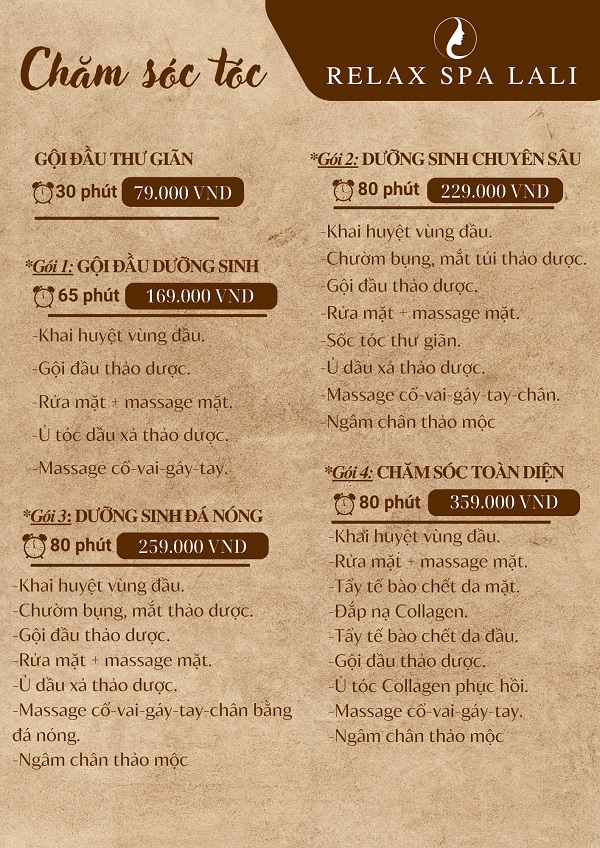 Chăm sóc tóc

RELAX SPA LALI

GỘI ĐẦU THƯ GIÃN
30 phút 79.000 VND

*Gói 1: GỘI ĐẦU DƯỠNG SINH
65 phút 169.000 VND
-Khai huyệt vùng đầu.
-Gội đầu thảo dược.
-Rửa mặt + massage mặt.
-Ủ tóc dầu xả thảo dược.
-Massage cổ-vai-gáy-tay.

*Gói 3: DƯỠNG SINH ĐÁ NÓNG
80 phút 259.000 VND
-Khai huyệt vùng đầu.
-Chườm bụng, mắt thảo dược.
-Gội đầu thảo dược.
-Rửa mặt + massage mặt.
-Ủ dầu xả thảo dược.
-Massage cổ-vai-gáy-tay-chân bằng đá nóng.
-Ngâm chân thảo mộc

*Gói 2: DƯỠNG SINH CHUYÊN SÂU
80 phút 229.000 VND
-Khai huyệt vùng đầu.
-Chườm bụng, mắt túi thảo dược.
-Gội đầu thảo dược.
-Rửa mặt + massage mặt.
-Sốc tóc thư giãn.
-Ủ dầu xả thảo dược.
-Massage cổ-vai-gáy-tay-chân.
-Ngâm chân thảo mộc

*Gói 4: CHĂM SÓC TOÀN DIỆN
80 phút 359.000 VND
-Khai huyệt vùng đầu.
-Rửa mặt + massage mặt.
-Tẩy tế bào chết da mặt.
-Đắp nạ Collagen.
-Tẩy tế bào chết da đầu.
-Gội đầu thảo dược.
-Ủ tóc Collagen phục hồi.
-Massage cổ-vai-gáy-tay.
-Ngâm chân thảo mộc